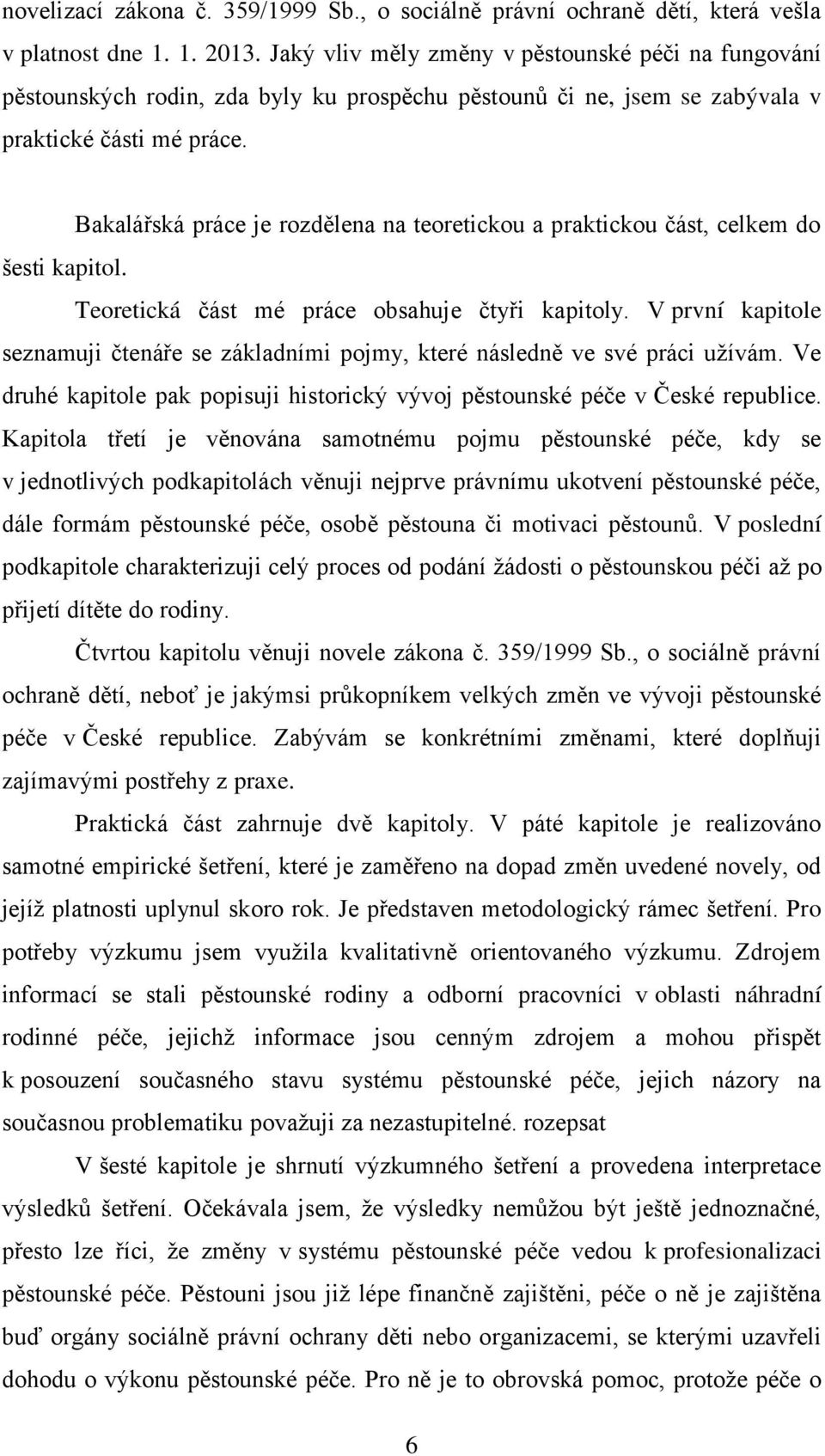 novelizací zákona č. 359/1999 Sb., o sociálně právní ochraně dětí, která vešla v platnost dne 1. 1. 2013. Jaký vliv měly změny v pěstounské péči na fungování pěstounských rodin, zda byly ku prospěchu pěstounů či ne, jsem se zabývala v praktické části mé práce.

Bakalářská práce je rozdělena na teoretickou a praktickou část, celkem do šesti kapitol.

Teoretická část mé práce obsahuje čtyři kapitoly. V první kapitole seznamuji čtenáře se základními pojmy, které následně ve své práci užívám. Ve druhé kapitole pak popisuji historický vývoj pěstounské péče v České republice. Kapitola třetí je věnována samotnému pojmu pěstounské péče, kdy se v jednotlivých podkapitolách věnuji nejprve právnímu ukotvení pěstounské péče, dále formám pěstounské péče, osobě pěstouna či motivaci pěstounů. V poslední podkapitole charakterizuji celý proces od podání žádosti o pěstounskou péči až po přijetí dítěte do rodiny.

Čtvrtou kapitolu věnuji novele zákona č. 359/1999 Sb., o sociálně právní ochraně dětí, neboť je jakýmsi průkopníkem velkých změn ve vývoji pěstounské péče v České republice. Zabývám se konkrétními změnami, které doplňuji zajímavými postřehy z praxe.

Praktická část zahrnuje dvě kapitoly. V páté kapitole je realizováno samotné empirické šetření, které je zaměřeno na dopad změn uvedené novely, od jejíž platnosti uplynul skoro rok. Je představen metodologický rámec šetření. Pro potřeby výzkumu jsem využila kvalitativně orientovaného výzkumu. Zdrojem informací se stali pěstounské rodiny a odborní pracovníci v oblasti náhradní rodinné péče, jejichž informace jsou cenným zdrojem a mohou přispět k posouzení současného stavu systému pěstounské péče, jejich názory na současnou problematiku považuji za nezastupitelné. rozepsat

V šesté kapitole je shrnutí výzkumného šetření a provedena interpretace výsledků šetření. Očekávala jsem, že výsledky nemůžou být ještě jednoznačné, přesto lze říci, že změny v systému pěstounské péče vedou k profesionalizaci pěstounské péče. Pěstouni jsou již lépe finančně zajištěni, péče o ně je zajištěna buď orgány sociálně právní ochrany děti nebo organizacemi, se kterými uzavřeli dohodu o výkonu pěstounské péče. Pro ně je to obrovská pomoc, protože péče o

6